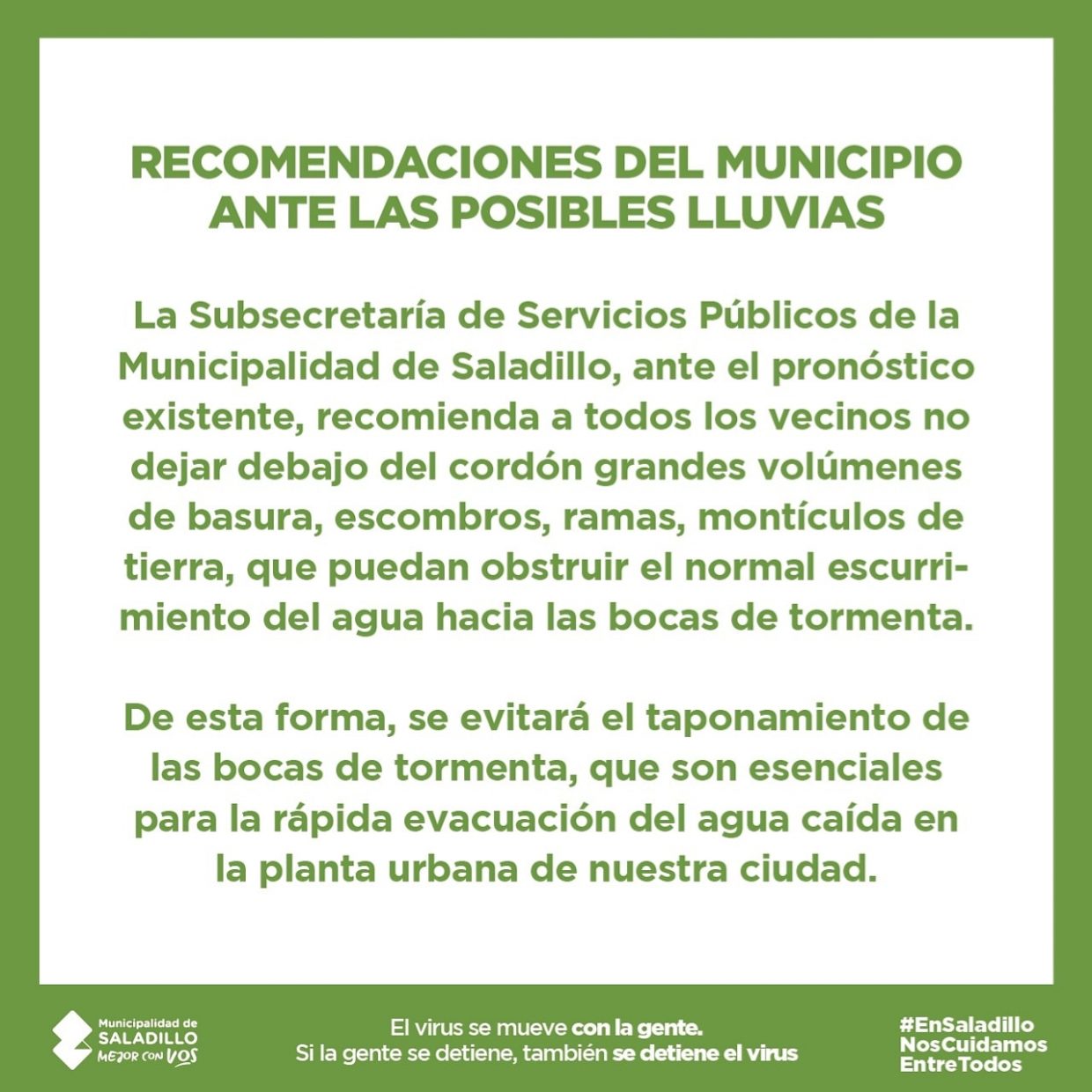 RECOMENDACIONES DEL MUNICIPIO ANTE LAS POSIBLES LLUVIAS

La Subsecretaría de Servicios Públicos de la Municipalidad de Saladillo, ante el pronóstico existente, recomienda a todos los vecinos no dejar debajo del cordón grandes volúmenes de basura, escombros, ramas, montículos de tierra, que puedan obstruir el normal escurrimiento del agua hacia las bocas de tormenta.

De esta forma, se evitará el taponamiento de las bocas de tormenta, que son esenciales para la rápida evacuación del agua caída en la planta urbana de nuestra ciudad.

Municipalidad de SALADILLO MEJOR CON VOS

El virus se mueve con la gente.
Si la gente se detiene, también se detiene el virus

#EnSaladillo NosCuidamos EntreTodos